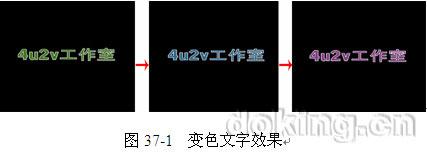 4u2v工作室

4u2v工作室

4u2v工作室

doking.cn

图 37-1　变色文字效果